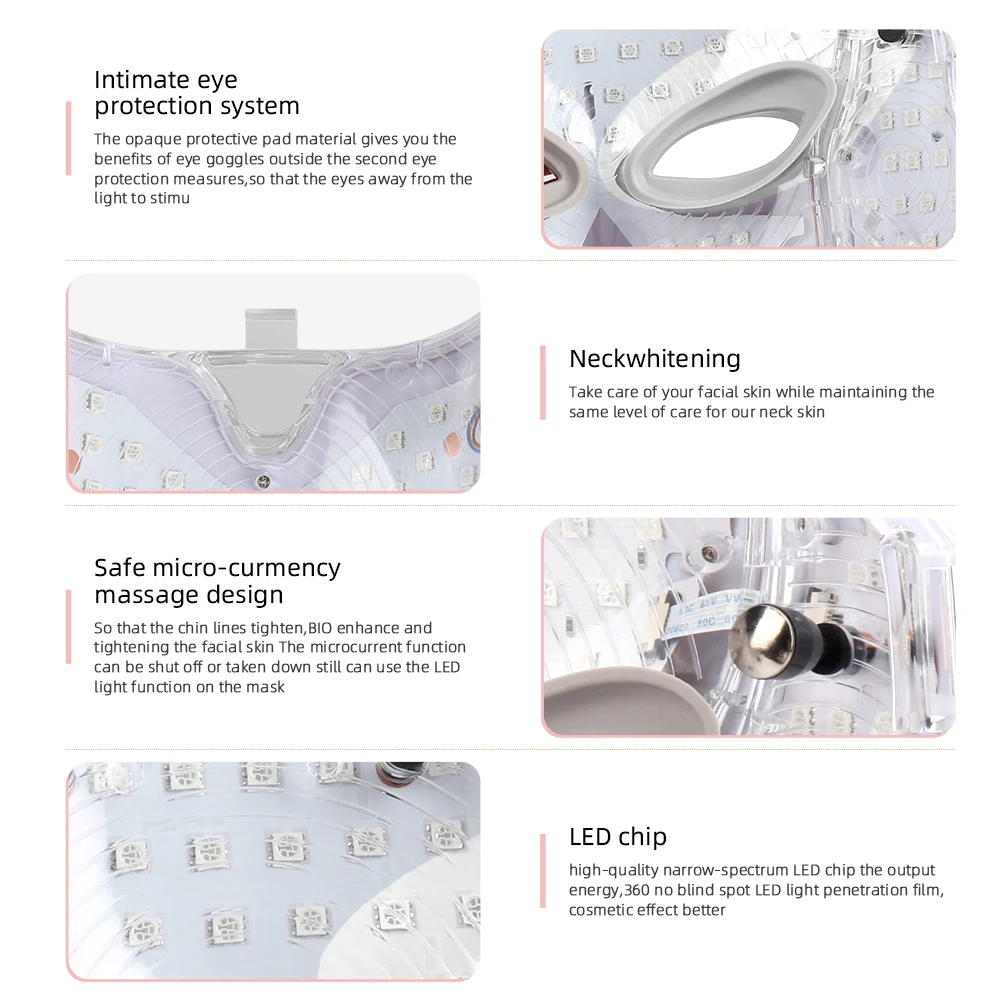 Intimate eye
protection system

The opaque protective pad material gives you the benefits of eye goggles outside the second eye protection measures,so that the eyes away from the light to stimu

Neckwhitening

Take care of your facial skin while maintaining the same level of care for our neck skin

Safe micro-curmency
massage design

So that the chin lines tighten,BIO enhance and tightening the facial skin The microcurrent function can be shut off or taken down still can use the LED light function on the mask

LED chip

high-quality narrow-spectrum LED chip the output energy,360 no blind spot LED light penetration film, cosmetic effect better